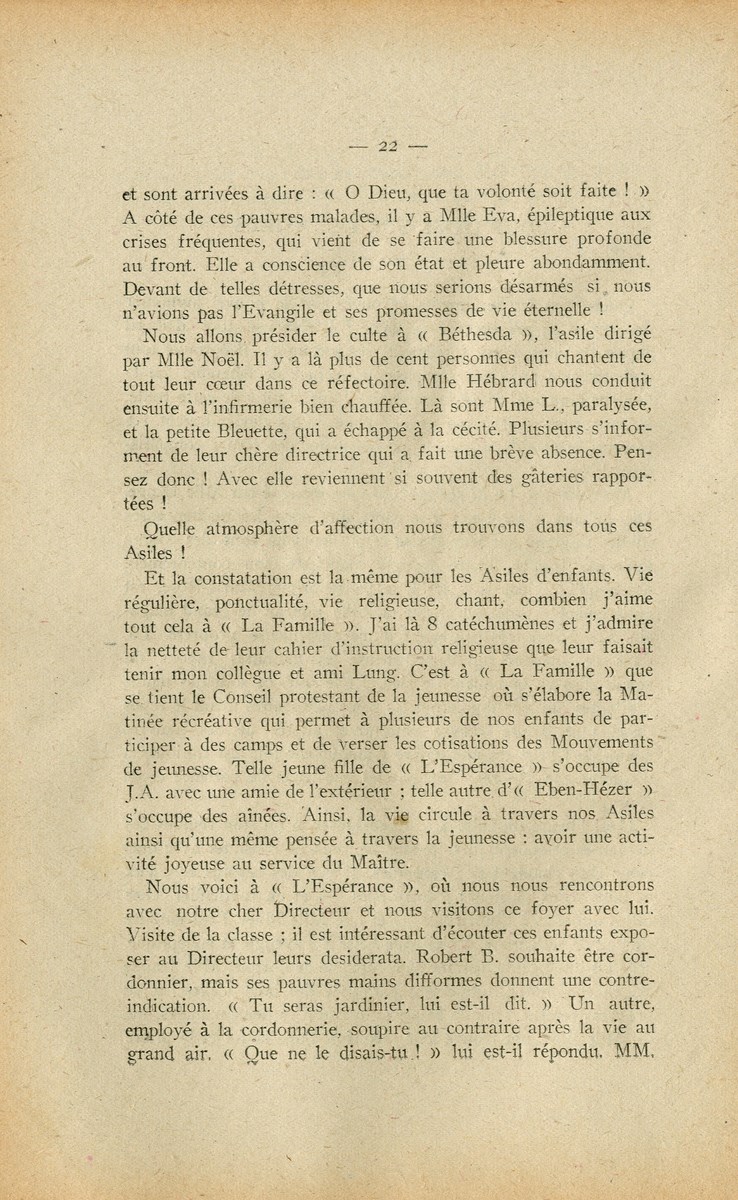 — 22 —

et sont arrivées à dire : « O Dieu, que ta volonté soit faite ! » A côté de ces pauvres malades, il y a Mlle Eva, épileptique aux crises fréquentes, qui vient de se faire une blessure profonde au front. Elle a conscience de son état et pleure abondamment. Devant de telles détresses, que nous serions désarmés si nous n'avions pas l'Evangile et ses promesses de vie éternelle !

Nous allons présider le culte à « Béthesda », l'asile dirigé par Mlle Noël. Il y a là plus de cent personnes qui chantent de tout leur cœur dans ce réfectoire. Mlle Hébrard nous conduit ensuite à l'infirmerie bien chauffée. Là sont Mme L., paralysée, et la petite Bleuette, qui a échappé à la cécité. Plusieurs s'informent de leur chère directrice qui a fait une brève absence. Pensez donc ! Avec elle reviennent si souvent des gâteries rapportées !

Quelle atmosphère d'affection nous trouvons dans tous ces Asiles !

Et la constatation est la même pour les Asiles d'enfants. Vie régulière, ponctualité, vie religieuse, chant, combien j'aime tout cela à « La Famille ». J'ai là 8 catéchumènes et j'admire la netteté de leur cahier d'instruction religieuse que leur faisait tenir mon collègue et ami Lung. C'est à « La Famille » que se tient le Conseil protestant de la jeunesse où s'élabore la Matinée récréative qui permet à plusieurs de nos enfants de participer à des camps et de verser les cotisations des Mouvements de jeunesse. Telle jeune fille de « L'Espérance » s'occupe des J.A. avec une amie de l'extérieur ; telle autre d'« Eben-Hézer » s'occupe des aînées. Ainsi, la vie circule à travers nos Asiles ainsi qu'une même pensée à travers la jeunesse : avoir une activité joyeuse au service du Maître.

Nous voici à « L'Espérance », où nous nous rencontrons avec notre cher Directeur et nous visitons ce foyer avec lui. Visite de la classe ; il est intéressant d'écouter ces enfants exposer au Directeur leurs desiderata. Robert B. souhaite être cordonnier, mais ses pauvres mains difformes donnent une contre-indication. « Tu seras jardinier, lui est-il dit. » Un autre, employé à la cordonnerie, soupire au contraire après la vie au grand air. « Que ne le disais-tu ! » lui est-il répondu. MM.